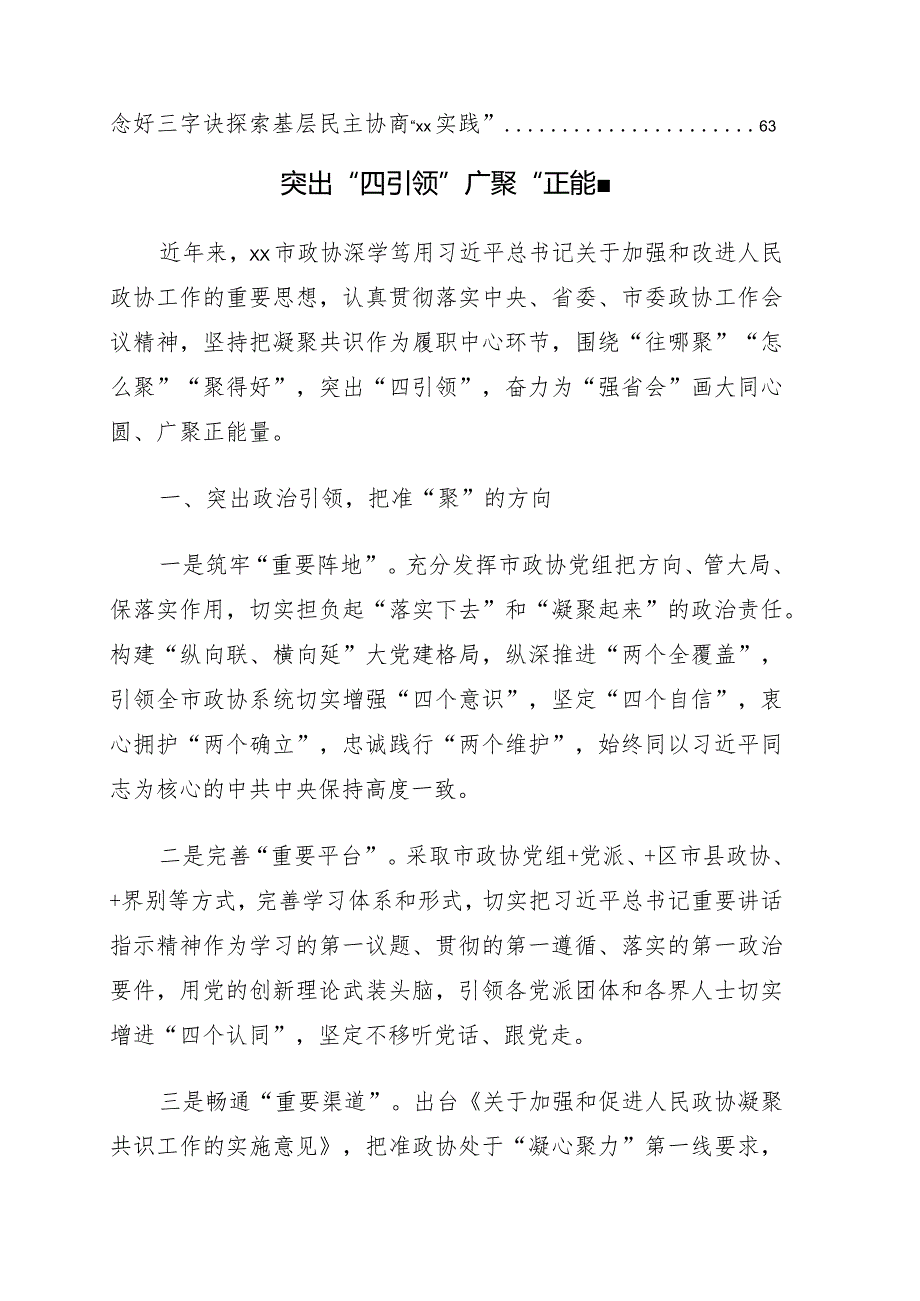 念好三字诀探索基层民主协商“xx实践”......................63

突出“四引领”广聚“正能■

近年来，xx市政协深学笃用习近平总书记关于加强和改进人民政协工作的重要思想，认真贯彻落实中央、省委、市委政协工作会议精神，坚持把凝聚共识作为履职中心环节，围绕“往哪聚”“怎么聚”“聚得好”，突出“四引领”，奋力为“强省会”画大同心圆、广聚正能量。

一、突出政治引领，把准“聚”的方向

一是筑牢“重要阵地”。充分发挥市政协党组把方向、管大局、保落实作用，切实担负起“落实下去”和“凝聚起来”的政治责任。构建“纵向联、横向延”大党建格局，纵深推进“两个全覆盖”，引领全市政协系统切实增强“四个意识”，坚定“四个自信”，衷心拥护“两个确立”，忠诚践行“两个维护”，始终同以习近平同志为核心的中共中央保持高度一致。

二是完善“重要平台”。采取市政协党组+党派、+区市县政协、+界别等方式，完善学习体系和形式，切实把习近平总书记重要讲话指示精神作为学习的第一议题、贯彻的第一遵循、落实的第一政治要件，用党的创新理论武装头脑，引领各党派团体和各界人士切实增进“四个认同”，坚定不移听党话、跟党走。

三是畅通“重要渠道”。出台《关于加强和促进人民政协凝聚共识工作的实施意见》，把准政协处于“凝心聚力”第一线要求，